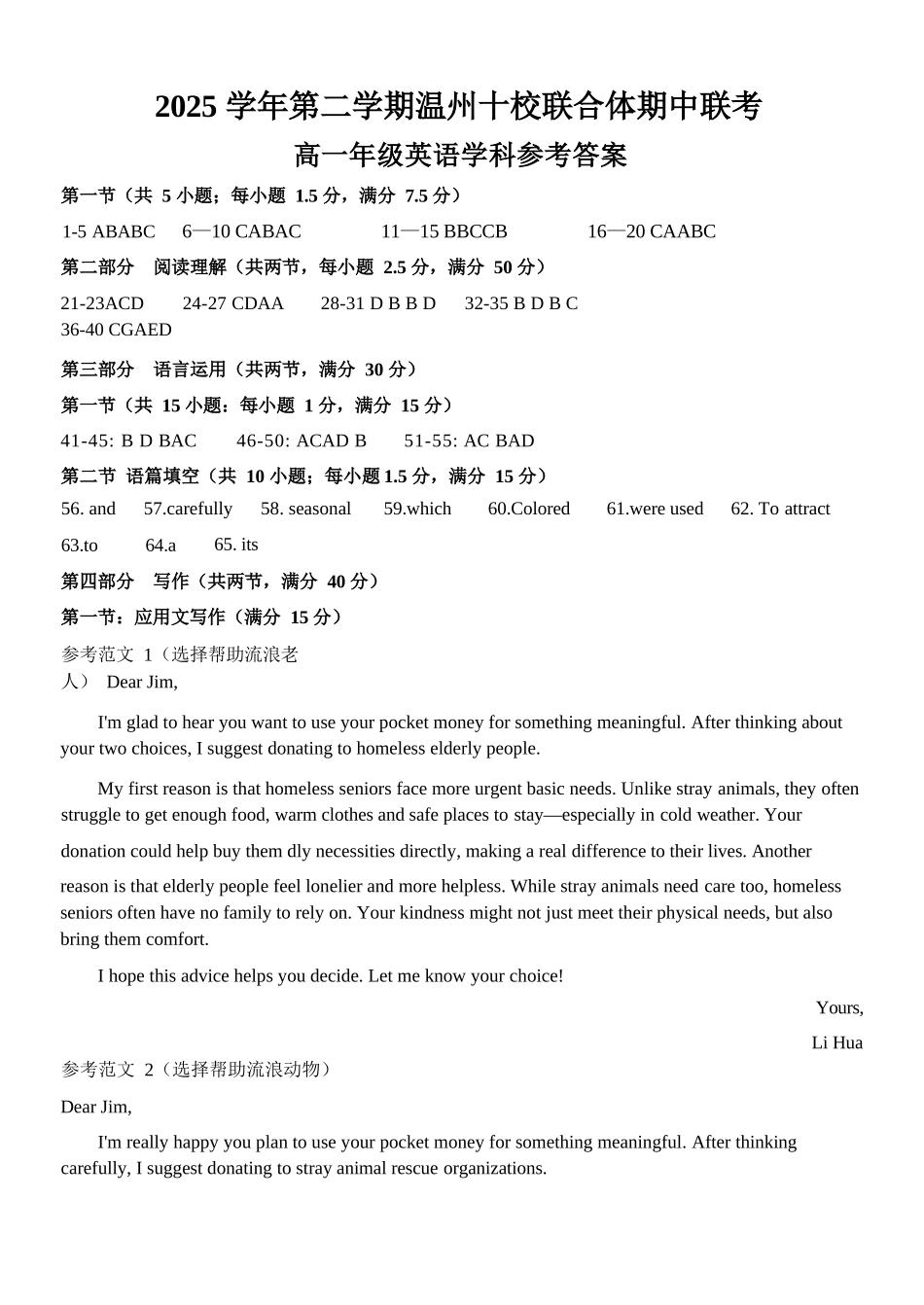 2025学年第二学期温州十校联合体期中联考

高一年级英语学科参考答案

第一节（共5小题；每小题1.5分，满分7.5分）

1-5 ABABC  6—10 CABAC  11—15 BBCCB  16—20 CAABC

第二部分 阅读理解（共两节，每小题2.5分，满分50分）

21-23ACD  24-27 CDAA  28-31 D B B D  32-35 B D B C
36-40 CGAED

第三部分 语言运用（共两节，满分30分）

第一节（共15小题：每小题1分，满分15分）

41-45: B D BAC  46-50: ACAD B  51-55: AC BAD

第二节 语篇填空（共10小题；每小题1.5分，满分15分）

56. and  57.carefully  58. seasonal  59.which  60.Colored  61.were used  62. To attract

63.to  64.a  65. its

第四部分 写作（共两节，满分40分）

第一节：应用文写作（满分15分）

参考范文1（选择帮助流浪老人） Dear Jim,

I'm glad to hear you want to use your pocket money for something meaningful. After thinking about your two choices, I suggest donating to homeless elderly people.

My first reason is that homeless seniors face more urgent basic needs. Unlike stray animals, they often struggle to get enough food, warm clothes and safe places to stay—especially in cold weather. Your donation could help buy them dly necessities directly, making a real difference to their lives. Another reason is that elderly people feel lonelier and more helpless. While stray animals need care too, homeless seniors often have no family to rely on. Your kindness might not just meet their physical needs, but also bring them comfort.

I hope this advice helps you decide. Let me know your choice!

Yours,

Li Hua

参考范文2（选择帮助流浪动物）

Dear Jim,

I'm really happy you plan to use your pocket money for something meaningful. After thinking carefully, I suggest donating to stray animal rescue organizations.